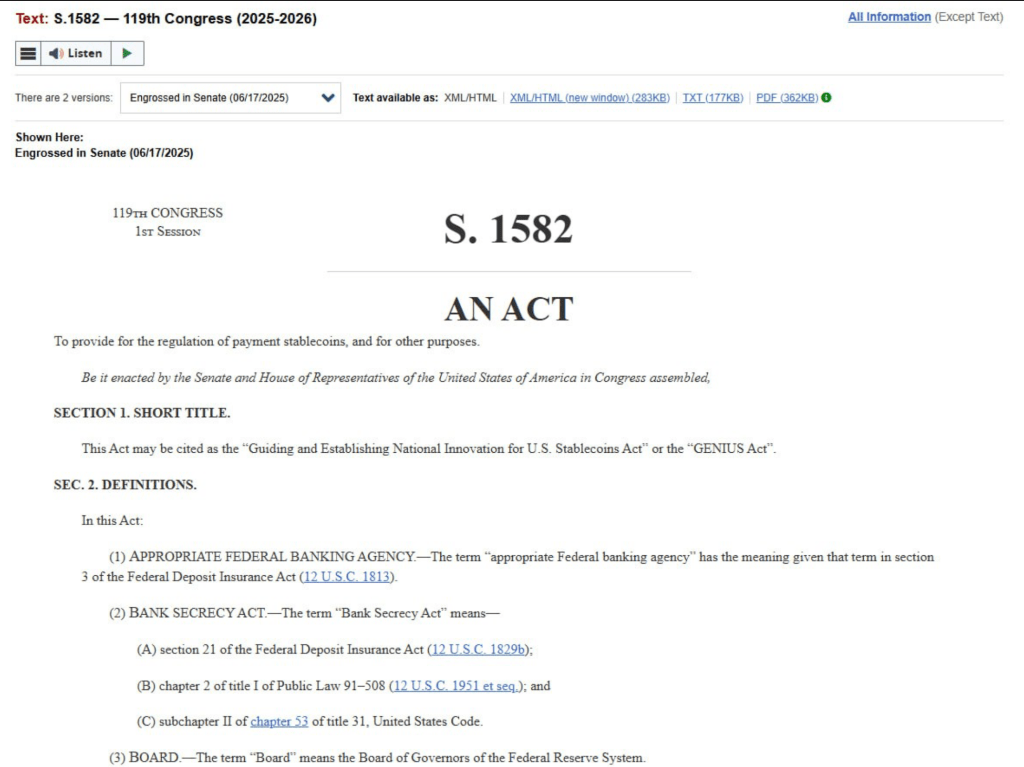 Text: S.1582 — 119th Congress (2025-2026)

All Information (Except Text)

Listen

There are 2 versions: Engrossed in Senate (06/17/2025)

Text available as: XML/HTML | XML/HTML (new window) (283KB) | TXT (177KB) | PDF (362KB)

Shown Here:
Engrossed in Senate (06/17/2025)

119TH CONGRESS
1ST SESSION

S. 1582

AN ACT

To provide for the regulation of payment stablecoins, and for other purposes.

Be it enacted by the Senate and House of Representatives of the United States of America in Congress assembled,

SECTION 1. SHORT TITLE.

This Act may be cited as the “Guiding and Establishing National Innovation for U.S. Stablecoins Act” or the “GENIUS Act”.

SEC. 2. DEFINITIONS.

In this Act:

(1) APPROPRIATE FEDERAL BANKING AGENCY.—The term “appropriate Federal banking agency” has the meaning given that term in section 3 of the Federal Deposit Insurance Act (12 U.S.C. 1813).

(2) BANK SECRECY ACT.—The term “Bank Secrecy Act” means—

(A) section 21 of the Federal Deposit Insurance Act (12 U.S.C. 1829b);

(B) chapter 2 of title I of Public Law 91–508 (12 U.S.C. 1951 et seq.); and

(C) subchapter II of chapter 53 of title 31, United States Code.

(3) BOARD.—The term “Board” means the Board of Governors of the Federal Reserve System.